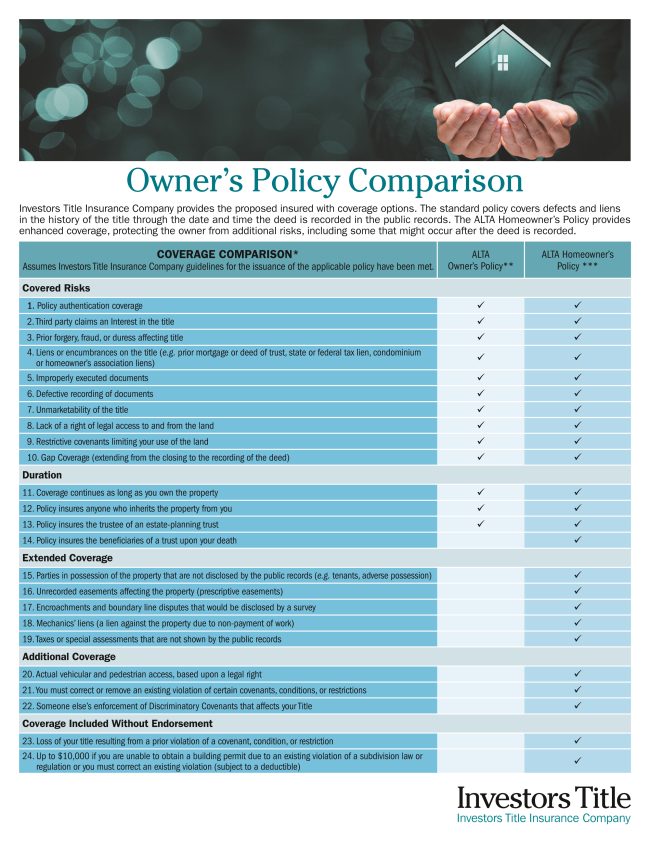 Owner's Policy Comparison

Investors Title Insurance Company provides the proposed insured with coverage options. The standard policy covers defects and liens in the history of the title through the date and time the deed is recorded in the public records. The ALTA Homeowner's Policy provides enhanced coverage, protecting the owner from additional risks, including some that might occur after the deed is recorded.

| COVERAGE COMPARISON* Assumes Investors Title Insurance Company guidelines for the issuance of the applicable policy have been met. | ALTA Owner's Policy** | ALTA Homeowner's Policy *** |
|---|---|---|
| **Covered Risks** | | |
| 1. Policy authentication coverage | ✓ | ✓ |
| 2. Third party claims an Interest in the title | ✓ | ✓ |
| 3. Prior forgery, fraud, or duress affecting title | ✓ | ✓ |
| 4. Liens or encumbrances on the title (e.g. prior mortgage or deed of trust, state or federal tax lien, condominium or homeowner's association liens) | ✓ | ✓ |
| 5. Improperly executed documents | ✓ | ✓ |
| 6. Defective recording of documents | ✓ | ✓ |
| 7. Unmarketability of the title | ✓ | ✓ |
| 8. Lack of a right of legal access to and from the land | ✓ | ✓ |
| 9. Restrictive covenants limiting your use of the land | ✓ | ✓ |
| 10. Gap Coverage (extending from the closing to the recording of the deed) | ✓ | ✓ |
| **Duration** | | |
| 11. Coverage continues as long as you own the property | ✓ | ✓ |
| 12. Policy insures anyone who inherits the property from you | ✓ | ✓ |
| 13. Policy insures the trustee of an estate-planning trust | ✓ | ✓ |
| 14. Policy insures the beneficiaries of a trust upon your death | | ✓ |
| **Extended Coverage** | | |
| 15. Parties in possession of the property that are not disclosed by the public records (e.g. tenants, adverse possession) | | ✓ |
| 16. Unrecorded easements affecting the property (prescriptive easements) | | ✓ |
| 17. Encroachments and boundary line disputes that would be disclosed by a survey | | ✓ |
| 18. Mechanics' liens (a lien against the property due to non-payment of work) | | ✓ |
| 19. Taxes or special assessments that are not shown by the public records | | ✓ |
| **Additional Coverage** | | |
| 20. Actual vehicular and pedestrian access, based upon a legal right | | ✓ |
| 21. You must correct or remove an existing violation of certain covenants, conditions, or restrictions | | ✓ |
| 22. Someone else's enforcement of Discriminatory Covenants that affects your Title | | ✓ |
| **Coverage Included Without Endorsement** | | |
| 23. Loss of your title resulting from a prior violation of a covenant, condition, or restriction | | ✓ |
| 24. Up to $10,000 if you are unable to obtain a building permit due to an existing violation of a subdivision law or regulation or you must correct an existing violation (subject to a deductible) | | ✓ |

Investors Title
Investors Title Insurance Company